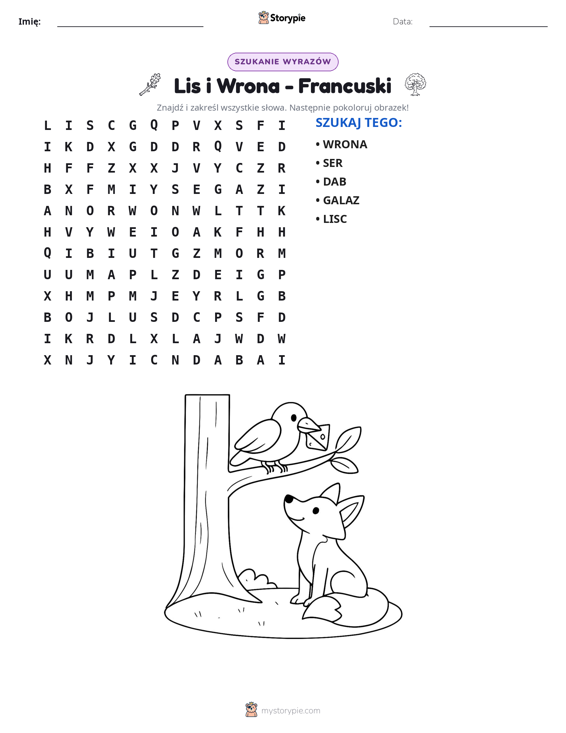 Imię: ____ Storypie Data: ____

SZUKANIE WYRAZÓW

Lis i Wrona - Francuski

Znajdź i zakreśl wszystkie słowa. Następnie pokoloruj obrazek!

L I S C G Q P V X S F I
I K D X G D D R Q V E D
H F F Z X X J V Y C Z R
B X F M I Y S E G A Z I
A N O R W O N W L T T K
H V Y W E I O A K F H H
Q I B I U T G Z M O R M
U U M A P L Z D E I G P
X H M P M J E Y R L G B
B O J L U S D C P S F D
I K R D L X L A J W D W
X N J Y I C N D A B A I

SZUKAJ TEGO:

• WRONA
• SER
• DAB
• GALAZ
• LISC

mystorypie.com